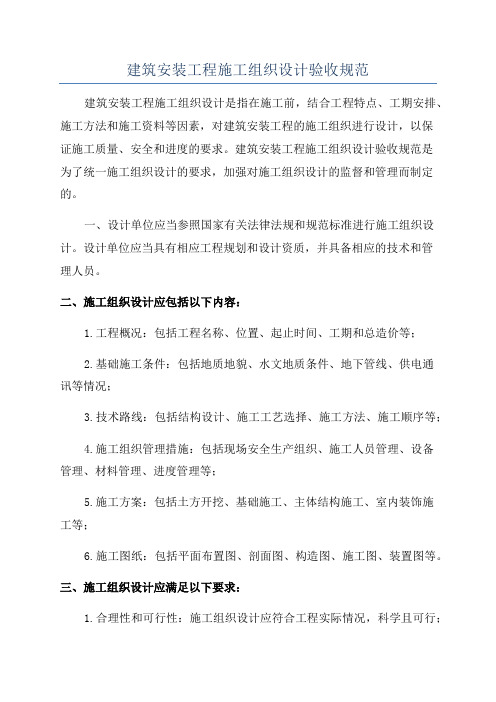 建筑安装工程施工组织设计验收规范

建筑安装工程施工组织设计是指在施工前，结合工程特点、工期安排、施工方法和施工资料等因素，对建筑安装工程的施工组织进行设计，以保证施工质量、安全和进度的要求。建筑安装工程施工组织设计验收规范是为了统一施工组织设计的要求，加强对施工组织设计的监督和管理而制定的。

一、设计单位应当参照国家有关法律法规和规范标准进行施工组织设计。设计单位应当具有相应工程规划和设计资质，并具备相应的技术和管理人员。

二、施工组织设计应包括以下内容：

1.工程概况：包括工程名称、位置、起止时间、工期和总造价等；

2.基础施工条件：包括地质地貌、水文地质条件、地下管线、供电通讯等情况；

3.技术路线：包括结构设计、施工工艺选择、施工方法、施工顺序等；

4.施工组织管理措施：包括现场安全生产组织、施工人员管理、设备管理、材料管理、进度管理等；

5.施工方案：包括土方开挖、基础施工、主体结构施工、室内装饰施工等；

6.施工图纸：包括平面布置图、剖面图、构造图、施工图、装置图等。

三、施工组织设计应满足以下要求：

1.合理性和可行性：施工组织设计应符合工程实际情况，科学且可行；